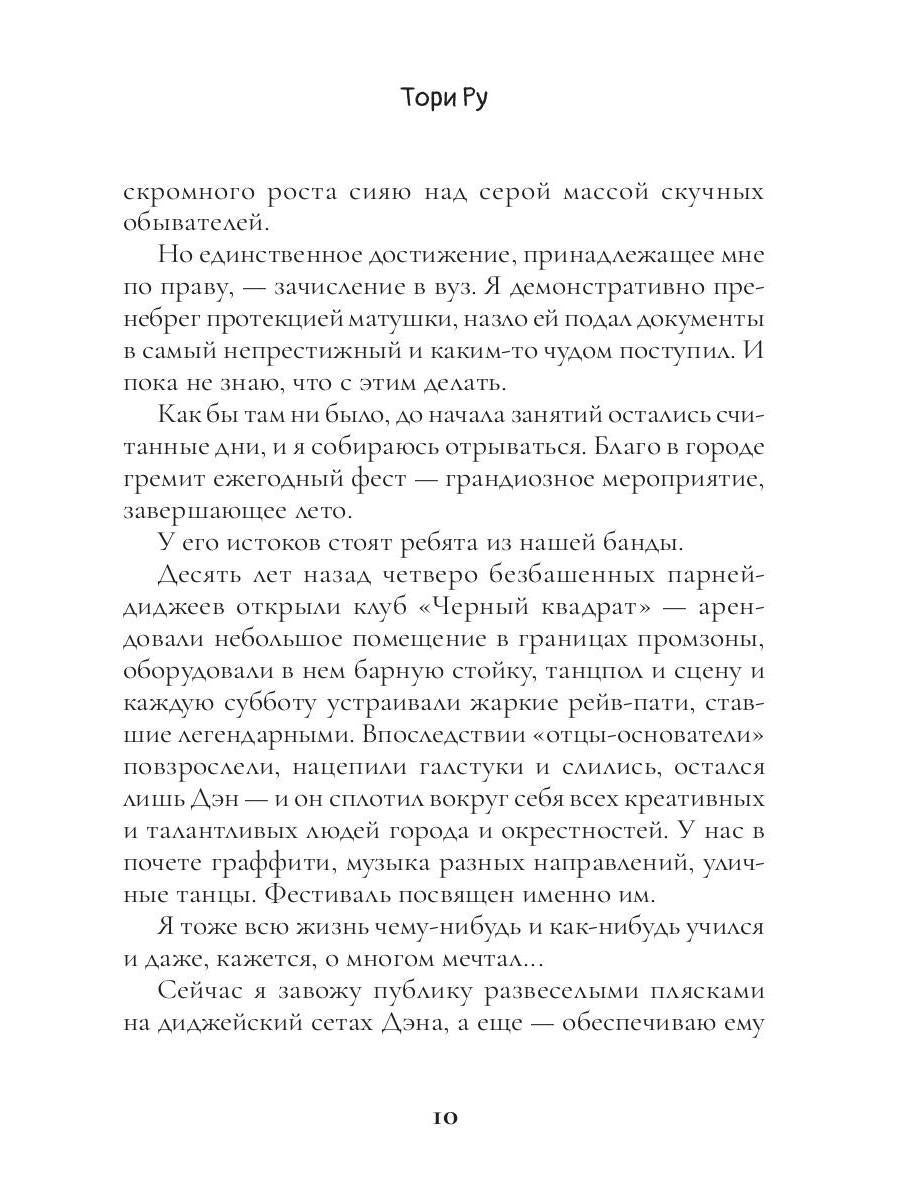 Тори Ру

скромного роста сияю над серой массой скучных обывателей.

Но единственное достижение, принадлежащее мне по праву, — зачисление в вуз. Я демонстративно пренебрег протекцией матушки, назло ей подал документы в самый непрестижный и каким-то чудом поступил. И пока не знаю, что с этим делать.

Как бы там ни было, до начала занятий остались считанные дни, и я собираюсь отрываться. Благо в городе гремит ежегодный фест — грандиозное мероприятие, завершающее лето.

У его истоков стоят ребята из нашей банды.

Десять лет назад четверо безбашенных парней-диджеев открыли клуб «Черный квадрат» — арендовали небольшое помещение в границах промзоны, оборудовали в нем барную стойку, танцпол и сцену и каждую субботу устраивали жаркие рейв-пати, ставшие легендарными. Впоследствии «отцы-основатели» повзрослели, нацепили галстуки и слились, остался лишь Дэн — и он сплотил вокруг себя всех креативных и талантливых людей города и окрестностей. У нас в почете граффити, музыка разных направлений, уличные танцы. Фестиваль посвящен именно им.

Я тоже всю жизнь чему-нибудь и как-нибудь учился и даже, кажется, о многом мечтал...

Сейчас я завожу публику развеселыми плясками на диджейский сетах Дэна, а еще — обеспечиваю ему

10